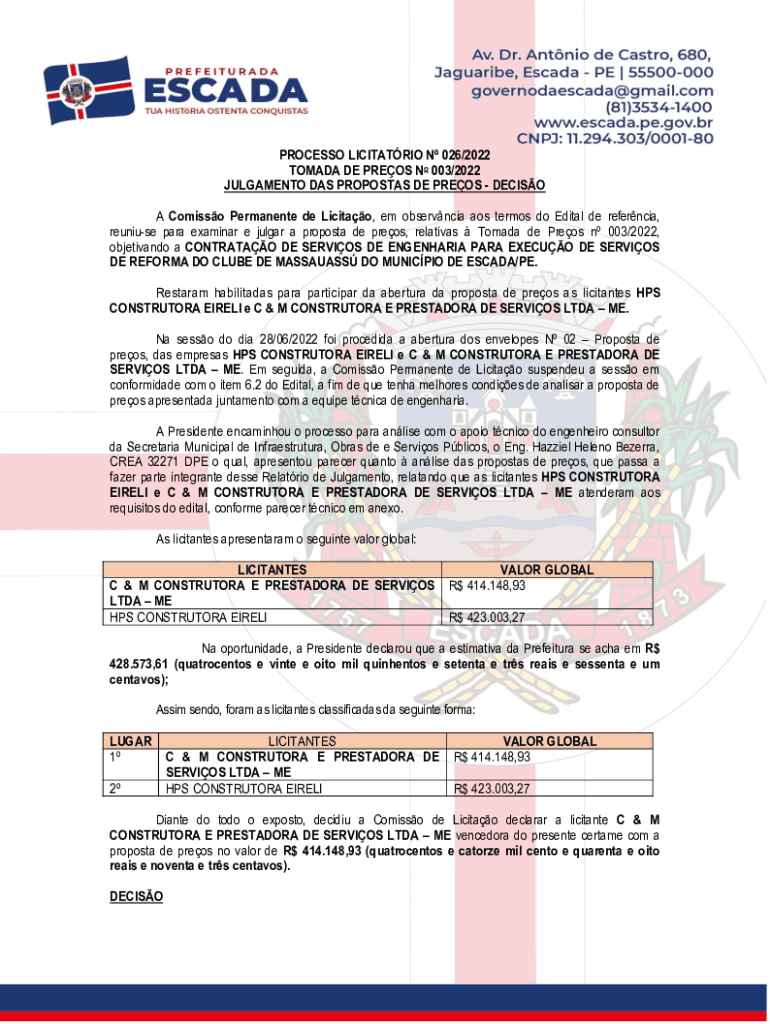 PREFEITURA DA
ESCADA
TUA HISTÓRIA OSTENTA CONQUISTAS

Av. Dr. Antônio de Castro, 680,
Jaguaribe, Escada - PE | 55500-000
governodaescada@gmail.com
(81)3534-1400
www.escada.pe.gov.br
CNPJ: 11.294.303/0001-80

PROCESSO LICITATÓRIO Nº 026/2022
TOMADA DE PREÇOS Nº 003/2022
JULGAMENTO DAS PROPOSTAS DE PREÇOS - DECISÃO

A Comissão Permanente de Licitação, em observância aos termos do Edital de referência, reuniu-se para examinar e julgar a proposta de preços, relativas à Tomada de Preços nº 003/2022, objetivando a CONTRATAÇÃO DE SERVIÇOS DE ENGENHARIA PARA EXECUÇÃO DE SERVIÇOS DE REFORMA DO CLUBE DE MASSAUASSÚ DO MUNICÍPIO DE ESCADA/PE.

Restaram habilitadas para participar da abertura da proposta de preços as licitantes HPS CONSTRUTORA EIRELI e C & M CONSTRUTORA E PRESTADORA DE SERVIÇOS LTDA – ME.

Na sessão do dia 28/06/2022 foi procedida a abertura dos envelopes Nº 02 – Proposta de preços, das empresas HPS CONSTRUTORA EIRELI e C & M CONSTRUTORA E PRESTADORA DE SERVIÇOS LTDA – ME. Em seguida, a Comissão Permanente de Licitação suspendeu a sessão em conformidade com o item 6.2 do Edital, a fim de que tenha melhores condições de analisar a proposta de preços apresentada juntamento com a equipe técnica de engenharia.

A Presidente encaminhou o processo para análise com o apoio técnico do engenheiro consultor da Secretaria Municipal de Infraestrutura, Obras de e Serviços Públicos, o Eng. Hazziel Heleno Bezerra, CREA 32271 DPE o qual, apresentou parecer quanto à análise das propostas de preços, que passa a fazer parte integrante desse Relatório de Julgamento, relatando que as licitantes HPS CONSTRUTORA EIRELI e C & M CONSTRUTORA E PRESTADORA DE SERVIÇOS LTDA – ME atenderam aos requisitos do edital, conforme parecer técnico em anexo.

As licitantes apresentaram o seguinte valor global:

| LICITANTES | VALOR GLOBAL |
|---|---|
| C & M CONSTRUTORA E PRESTADORA DE SERVIÇOS LTDA – ME | R$ 414.148,93 |
| HPS CONSTRUTORA EIRELI | R$ 423.003,27 |

Na oportunidade, a Presidente declarou que a estimativa da Prefeitura se acha em R$ 428.573,61 (quatrocentos e vinte e oito mil quinhentos e setenta e três reais e sessenta e um centavos);

Assim sendo, foram as licitantes classificadas da seguinte forma:

| LUGAR | LICITANTES | VALOR GLOBAL |
|---|---|---|
| 1º | C & M CONSTRUTORA E PRESTADORA DE SERVIÇOS LTDA – ME | R$ 414.148,93 |
| 2º | HPS CONSTRUTORA EIRELI | R$ 423.003,27 |

Diante do todo o exposto, decidiu a Comissão de Licitação declarar a licitante C & M CONSTRUTORA E PRESTADORA DE SERVIÇOS LTDA – ME vencedora do presente certame com a proposta de preços no valor de R$ 414.148,93 (quatrocentos e catorze mil cento e quarenta e oito reais e noventa e três centavos).

DECISÃO